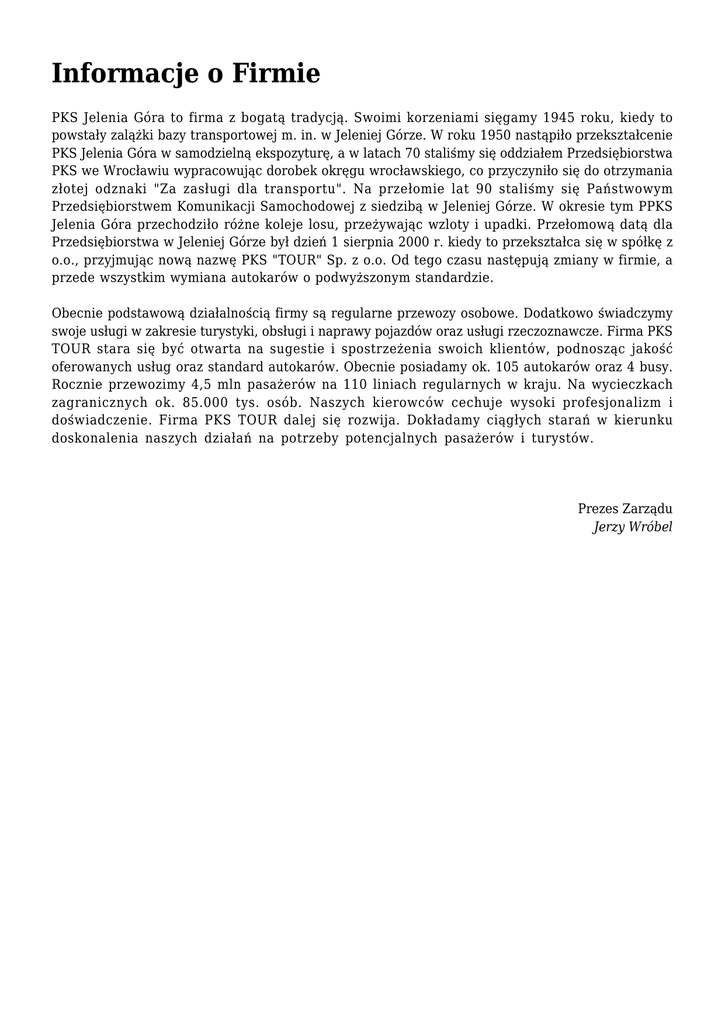 Informacje o Firmie

PKS Jelenia Góra to firma z bogatą tradycją. Swoimi korzeniami sięgamy 1945 roku, kiedy to powstały zalążki bazy transportowej m. in. w Jeleniej Górze. W roku 1950 nastąpiło przekształcenie PKS Jelenia Góra w samodzielną ekspozyturę, a w latach 70 staliśmy się oddziałem Przedsiębiorstwa PKS we Wrocławiu wypracowując dorobek okręgu wrocławskiego, co przyczyniło się do otrzymania złotej odznaki "Za zasługi dla transportu". Na przełomie lat 90 staliśmy się Państwowym Przedsiębiorstwem Komunikacji Samochodowej z siedzibą w Jeleniej Górze. W okresie tym PPKS Jelenia Góra przechodziło różne koleje losu, przeżywając wzloty i upadki. Przełomową datą dla Przedsiębiorstwa w Jeleniej Górze był dzień 1 sierpnia 2000 r. kiedy to przekształca się w spółkę z o.o., przyjmując nową nazwę PKS "TOUR" Sp. z o.o. Od tego czasu następują zmiany w firmie, a przede wszystkim wymiana autokarów o podwyższonym standardzie.

Obecnie podstawową działalnością firmy są regularne przewozy osobowe. Dodatkowo świadczymy swoje usługi w zakresie turystyki, obsługi i naprawy pojazdów oraz usługi rzeczoznawcze. Firma PKS TOUR stara się być otwarta na sugestie i spostrzeżenia swoich klientów, podnosząc jakość oferowanych usług oraz standard autokarów. Obecnie posiadamy ok. 105 autokarów oraz 4 busy. Rocznie przewozimy 4,5 mln pasażerów na 110 liniach regularnych w kraju. Na wycieczkach zagranicznych ok. 85.000 tys. osób. Naszych kierowców cechuje wysoki profesjonalizm i doświadczenie. Firma PKS TOUR dalej się rozwija. Dokładamy ciągłych starań w kierunku doskonalenia naszych działań na potrzeby potencjalnych pasażerów i turystów.

Prezes Zarządu
Jerzy Wróbel